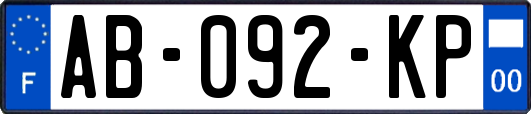 F
AB-092-KP
00